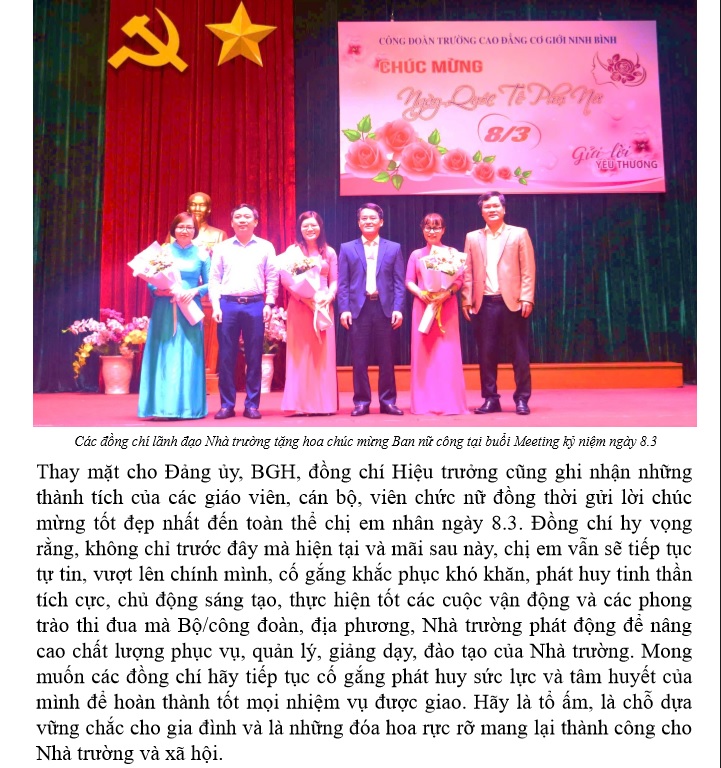 CÔNG ĐOÀN TRƯỜNG CAO ĐẲNG CƠ GIỚI NINH BÌNH
CHÚC MỪNG
Ngày Quốc Tế Phụ Nữ
8/3
Gửi lời YÊU THƯƠNG

Các đồng chí lãnh đạo Nhà trường tặng hoa chúc mừng Ban nữ công tại buổi Meeting kỷ niệm ngày 8.3

Thay mặt cho Đảng ủy, BGH, đồng chí Hiệu trưởng cũng ghi nhận những thành tích của các giáo viên, cán bộ, viên chức nữ đồng thời gửi lời chúc mừng tốt đẹp nhất đến toàn thể chị em nhân ngày 8.3. Đồng chí hy vọng rằng, không chỉ trước đây mà hiện tại và mãi sau này, chị em vẫn sẽ tiếp tục tự tin, vượt lên chính mình, cố gắng khắc phục khó khăn, phát huy tinh thần tích cực, chủ động sáng tạo, thực hiện tốt các cuộc vận động và các phong trào thi đua mà Bộ/công đoàn, địa phương, Nhà trường phát động để nâng cao chất lượng phục vụ, quản lý, giảng dạy, đào tạo của Nhà trường. Mong muốn các đồng chí hãy tiếp tục cố gắng phát huy sức lực và tâm huyết của mình để hoàn thành tốt mọi nhiệm vụ được giao. Hãy là tổ ấm, là chỗ dựa vững chắc cho gia đình và là những đóa hoa rực rỡ mang lại thành công cho Nhà trường và xã hội.